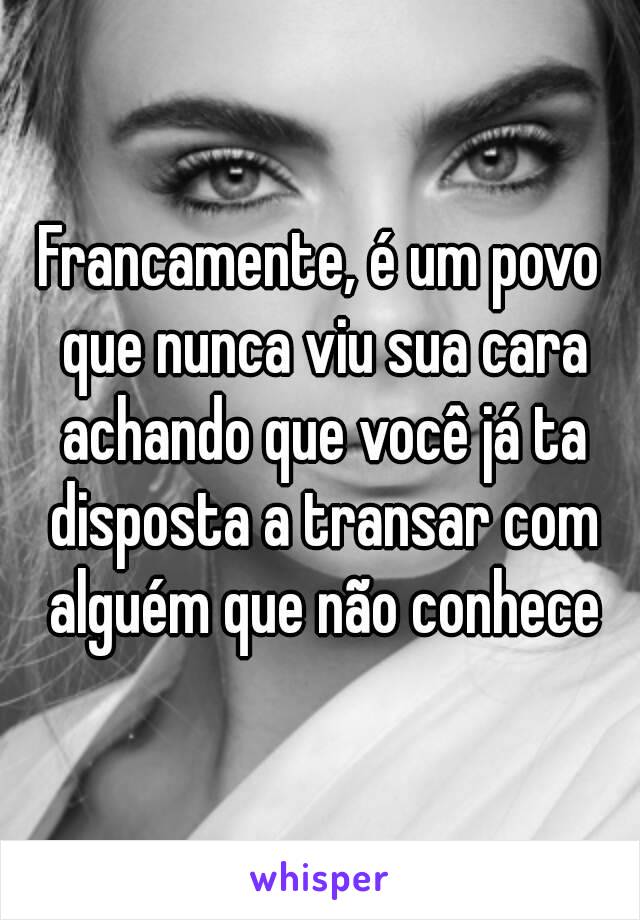 Francamente, é um povo que nunca viu sua cara achando que você já ta disposta a transar com alguém que não conhece

whisper